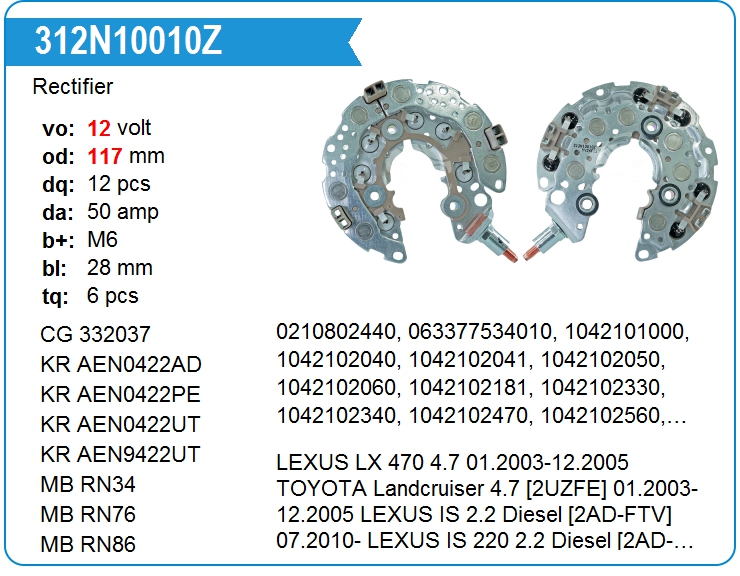 312N10010Z

Rectifier

vo: 12 volt
od: 117 mm
dq: 12 pcs
da: 50 amp
b+: M6
bl: 28 mm
tq: 6 pcs

CG 332037
KR AEN0422AD
KR AEN0422PE
KR AEN0422UT
KR AEN9422UT
MB RN34
MB RN76
MB RN86

0210802440, 063377534010, 1042101000, 1042102040, 1042102041, 1042102050, 1042102060, 1042102181, 1042102330, 1042102340, 1042102470, 1042102560,…

LEXUS LX 470 4.7 01.2003-12.2005 TOYOTA Landcruiser 4.7 [2UZFE] 01.2003-12.2005 LEXUS IS 2.2 Diesel [2AD-FTV] 07.2010- LEXUS IS 220 2.2 Diesel [2AD-…